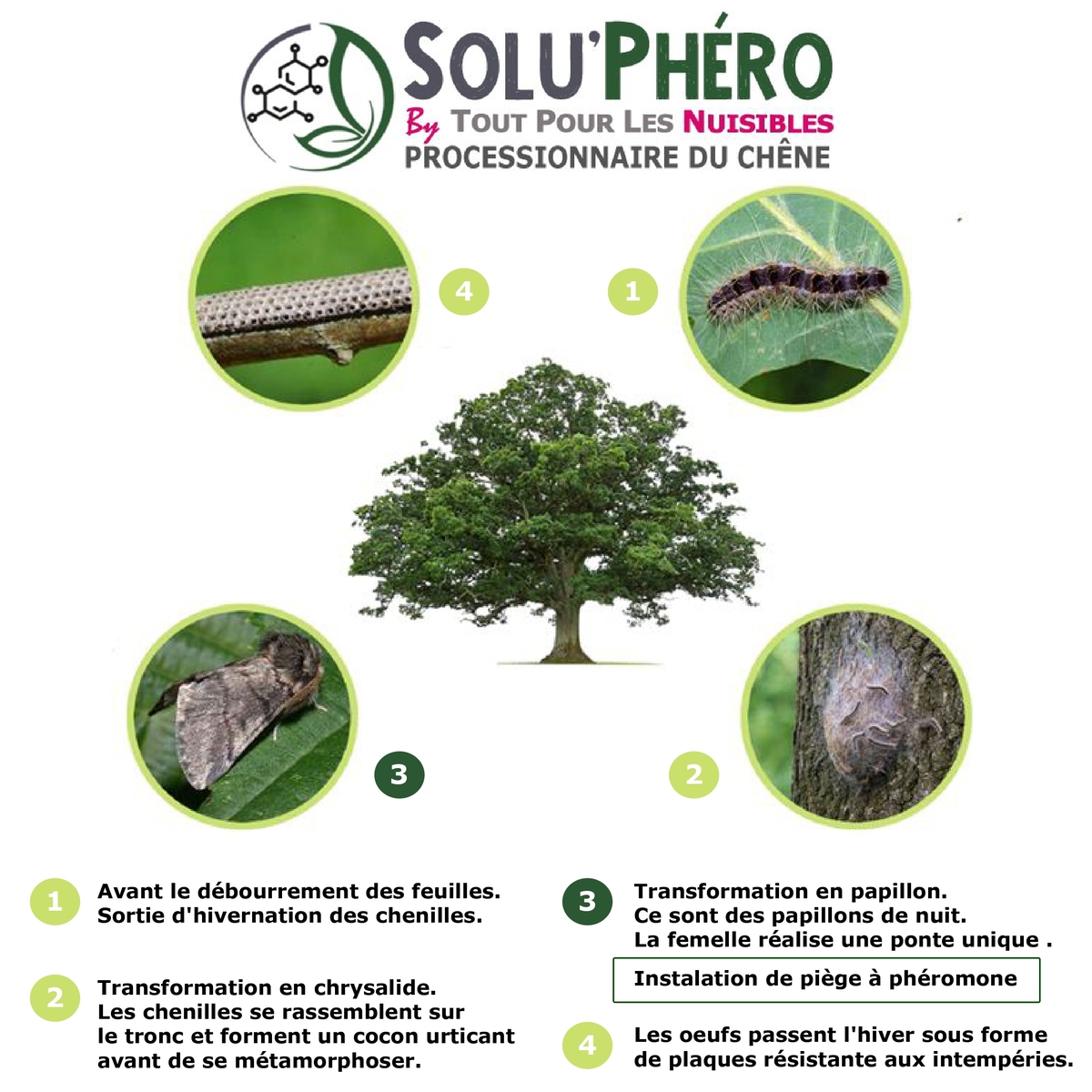 SOLU'PHÉRO
By TOUT POUR LES NUISIBLES
PROCESSIONNAIRE DU CHÊNE

4

1

3

2

1 Avant le débourrement des feuilles. Sortie d'hivernation des chenilles.

2 Transformation en chrysalide. Les chenilles se rassemblent sur le tronc et forment un cocon urticant avant de se métamorphoser.

3 Transformation en papillon. Ce sont des papillons de nuit. La femelle réalise une ponte unique .

Instalation de piège à phéromone

4 Les oeufs passent l'hiver sous forme de plaques résistante aux intempéries.